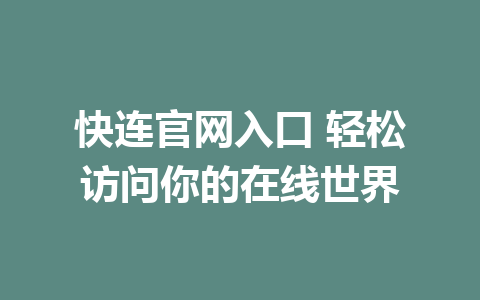 快连官网入口 轻松访问你的在线世界